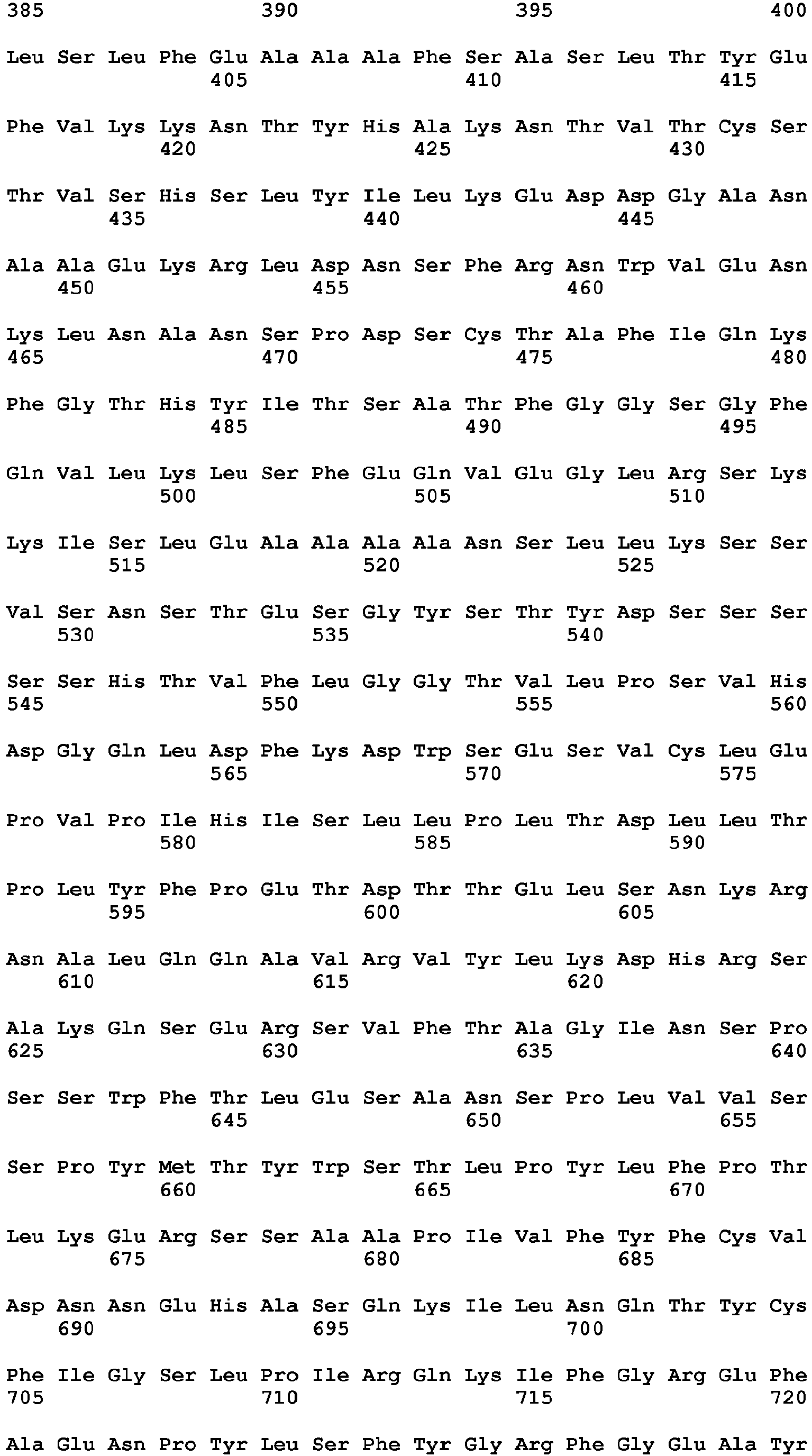 385 390 395 400

Leu Ser Leu Phe Glu Ala Ala Ala Phe Ser Ala Ser Leu Thr Tyr Glu
405 410 415

Phe Val Lys Lys Asn Thr Tyr His Ala Lys Asn Thr Val Thr Cys Ser
420 425 430

Thr Val Ser His Ser Leu Tyr Ile Leu Lys Glu Asp Asp Gly Ala Asn
435 440 445

Ala Ala Glu Lys Arg Leu Asp Asn Ser Phe Arg Asn Trp Val Glu Asn
450 455 460

Lys Leu Asn Ala Asn Ser Pro Asp Ser Cys Thr Ala Phe Ile Gln Lys
465 470 475 480

Phe Gly Thr His Tyr Ile Thr Ser Ala Thr Phe Gly Gly Ser Gly Phe
485 490 495

Gln Val Leu Lys Leu Ser Phe Glu Gln Val Glu Gly Leu Arg Ser Lys
500 505 510

Lys Ile Ser Leu Glu Ala Ala Ala Ala Asn Ser Leu Leu Lys Ser Ser
515 520 525

Val Ser Asn Ser Thr Glu Ser Gly Tyr Ser Thr Tyr Asp Ser Ser Ser
530 535 540

Ser Ser His Thr Val Phe Leu Gly Gly Thr Val Leu Pro Ser Val His
545 550 555 560

Asp Gly Gln Leu Asp Phe Lys Asp Trp Ser Glu Ser Val Cys Leu Glu
565 570 575

Pro Val Pro Ile His Ile Ser Leu Leu Pro Leu Thr Asp Leu Leu Thr
580 585 590

Pro Leu Tyr Phe Pro Glu Thr Asp Thr Thr Glu Leu Ser Asn Lys Arg
595 600 605

Asn Ala Leu Gln Gln Ala Val Arg Val Tyr Leu Lys Asp His Arg Ser
610 615 620

Ala Lys Gln Ser Glu Arg Ser Val Phe Thr Ala Gly Ile Asn Ser Pro
625 630 635 640

Ser Ser Trp Phe Thr Leu Glu Ser Ala Asn Ser Pro Leu Val Val Ser
645 650 655

Ser Pro Tyr Met Thr Tyr Trp Ser Thr Leu Pro Tyr Leu Phe Pro Thr
660 665 670

Leu Lys Glu Arg Ser Ser Ala Ala Pro Ile Val Phe Tyr Phe Cys Val
675 680 685

Asp Asn Asn Glu His Ala Ser Gln Lys Ile Leu Asn Gln Thr Tyr Cys
690 695 700

Phe Ile Gly Ser Leu Pro Ile Arg Gln Lys Ile Phe Gly Arg Glu Phe
705 710 715 720

Ala Glu Asn Pro Tyr Leu Ser Phe Tyr Gly Arg Phe Gly Glu Ala Tyr